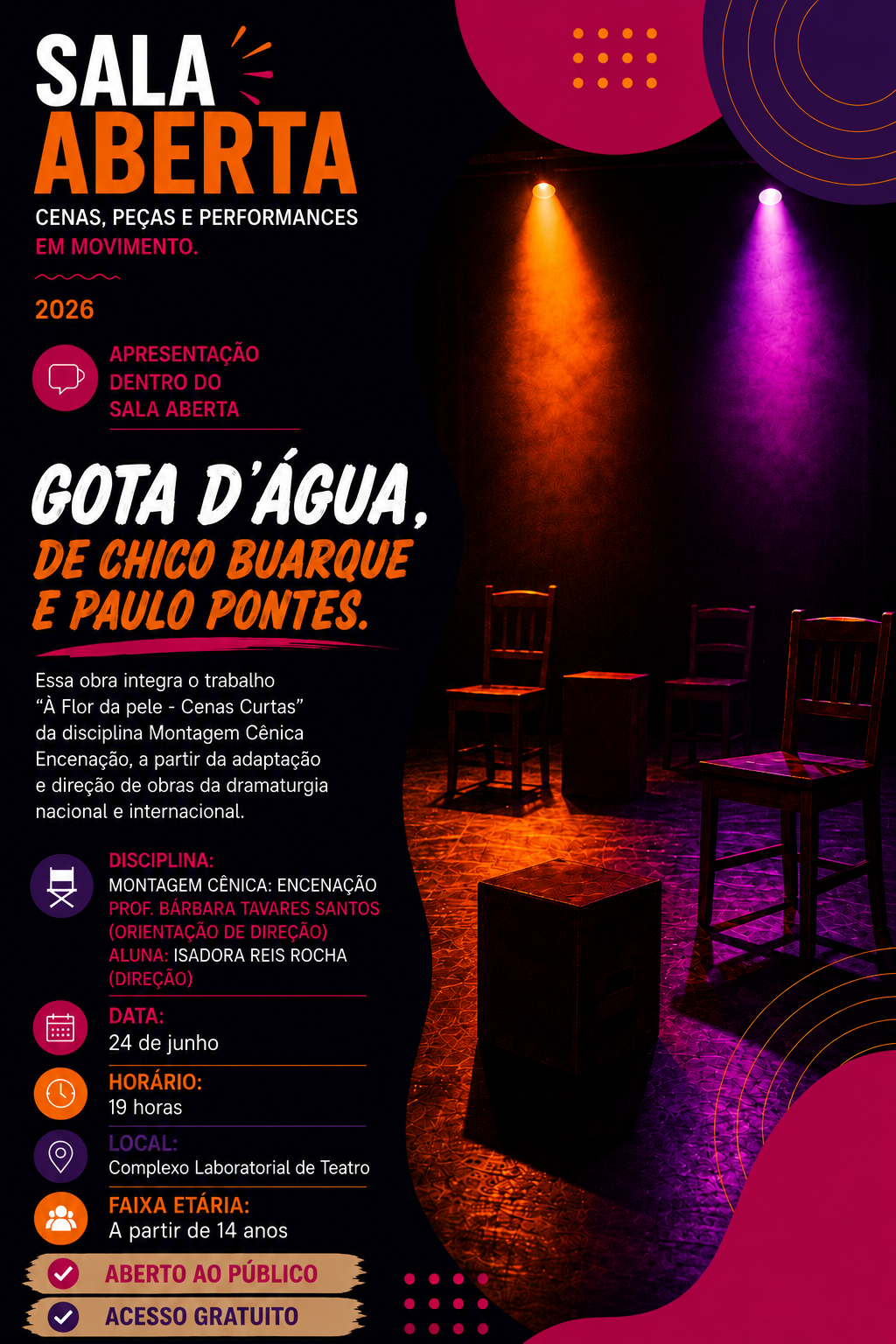 SALA
ABERTA
CENAS, PEÇAS E PERFORMANCES
EM MOVIMENTO.

2026

APRESENTAÇÃO DENTRO DO SALA ABERTA

GOTA D'ÁGUA,
DE CHICO BUARQUE E PAULO PONTES.

Essa obra integra o trabalho "À Flor da pele - Cenas Curtas" da disciplina Montagem Cênica Encenação, a partir da adaptação e direção de obras da dramaturgia nacional e internacional.

DISCIPLINA:
MONTAGEM CÊNICA: ENCENAÇÃO
PROF. BÁRBARA TAVARES SANTOS (ORIENTAÇÃO DE DIREÇÃO)
ALUNA: ISADORA REIS ROCHA (DIREÇÃO)

DATA:
24 de junho

HORÁRIO:
19 horas

LOCAL:
Complexo Laboratorial de Teatro

FAIXA ETÁRIA:
A partir de 14 anos

ABERTO AO PÚBLICO
ACESSO GRATUITO